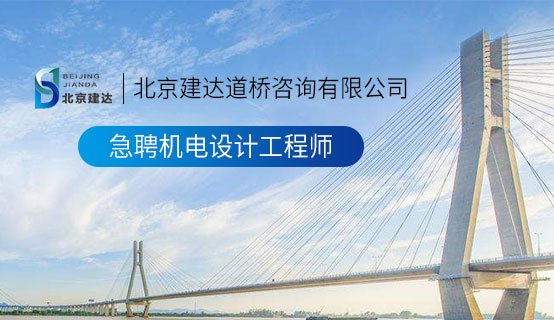 BEIJING
JIANDA
北京建达

北京建达道桥咨询有限公司

急聘机电设计工程师